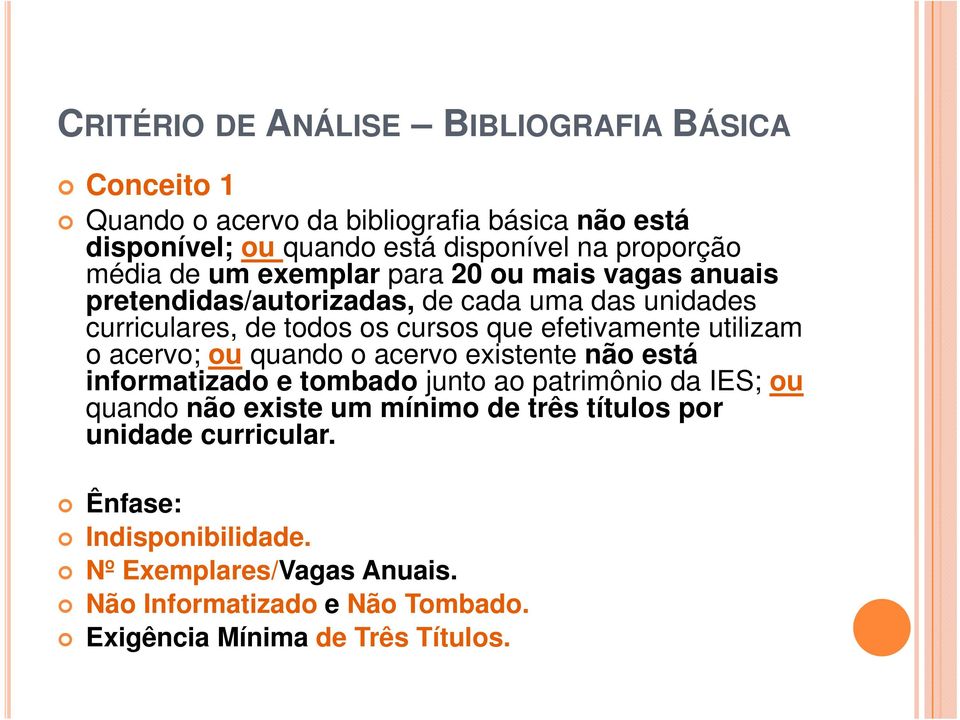 CRITÉRIO DE ANÁLISE – BIBLIOGRAFIA BÁSICA

Conceito 1

Quando o acervo da bibliografia básica não está disponível; ou quando está disponível na proporção média de um exemplar para 20 ou mais vagas anuais pretendidas/autorizadas, de cada uma das unidades curriculares, de todos os cursos que efetivamente utilizam o acervo; ou quando o acervo existente não está informatizado e tombado junto ao patrimônio da IES; ou quando não existe um mínimo de três títulos por unidade curricular.

Ênfase:

Indisponibilidade.

Nº Exemplares/Vagas Anuais.

Não Informatizado e Não Tombado.

Exigência Mínima de Três Títulos.